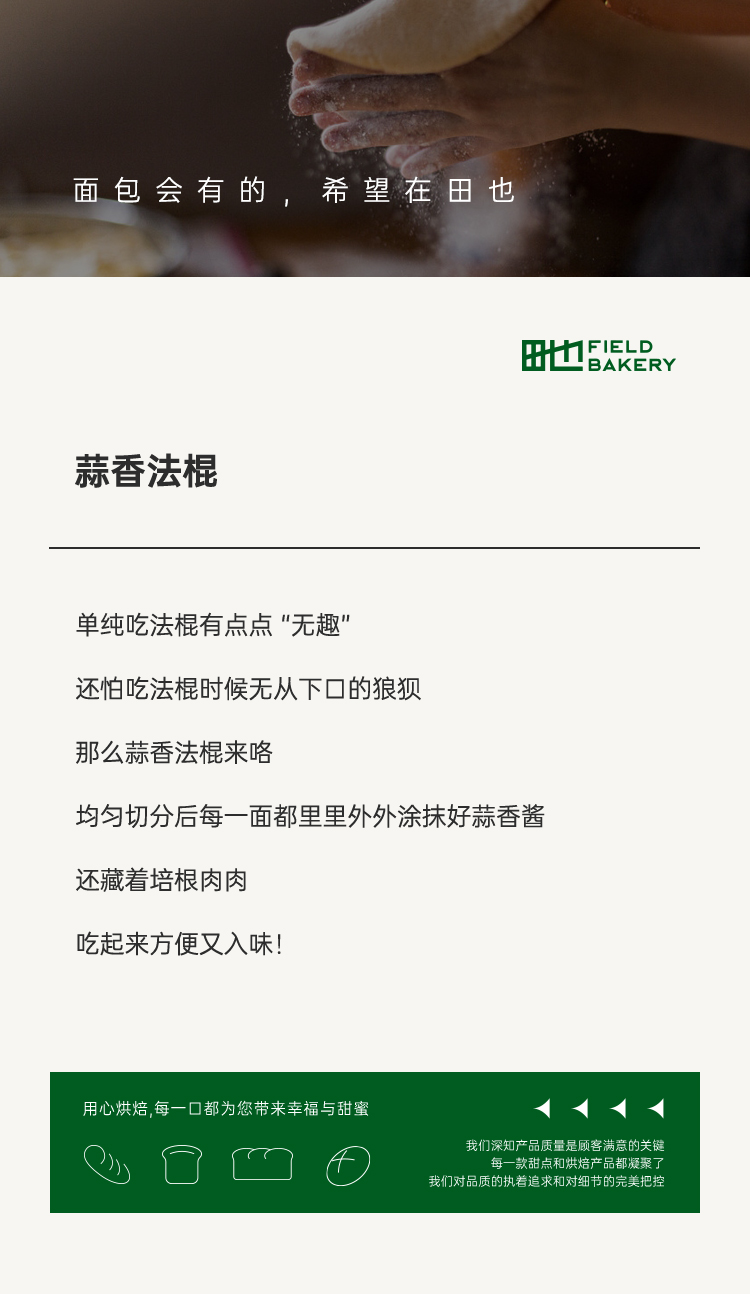 面包会有的，希望在田也

田也 FIELD BAKERY

蒜香法棍

单纯吃法棍有点点“无趣”

还怕吃法棍时候无从下口的狼狈

那么蒜香法棍来咯

均匀切分后每一面都里里外外涂抹好蒜香酱

还藏着培根肉肉

吃起来方便又入味！

用心烘焙,每一口都为您带来幸福与甜蜜

我们深知产品质量是顾客满意的关键
每一款甜点和烘焙产品都凝聚了
我们对品质的执着追求和对细节的完美把控